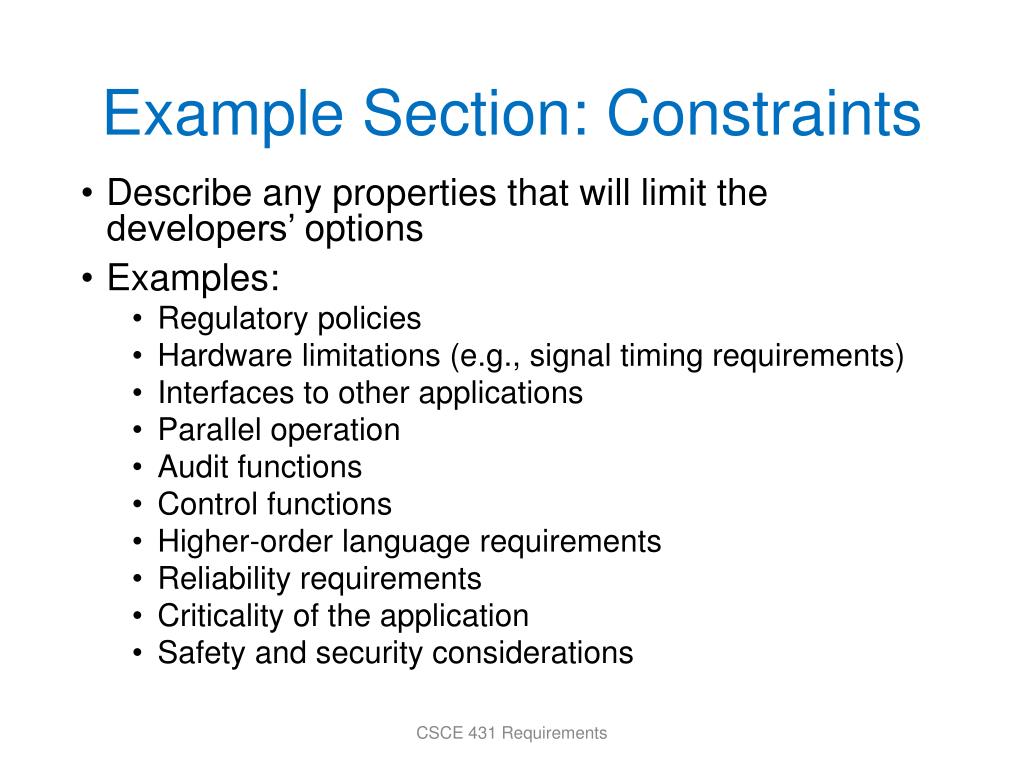 Example Section: Constraints

• Describe any properties that will limit the developers’ options
• Examples:
  • Regulatory policies
  • Hardware limitations (e.g., signal timing requirements)
  • Interfaces to other applications
  • Parallel operation
  • Audit functions
  • Control functions
  • Higher-order language requirements
  • Reliability requirements
  • Criticality of the application
  • Safety and security considerations

CSCE 431 Requirements